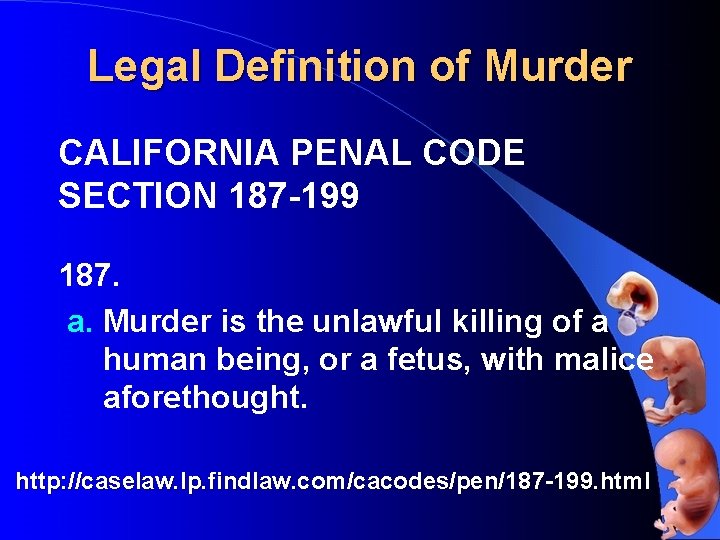 Legal Definition of Murder

CALIFORNIA PENAL CODE SECTION 187-199

187.

a. Murder is the unlawful killing of a human being, or a fetus, with malice aforethought.

http://caselaw.lp.findlaw.com/cacodes/pen/187-199.html